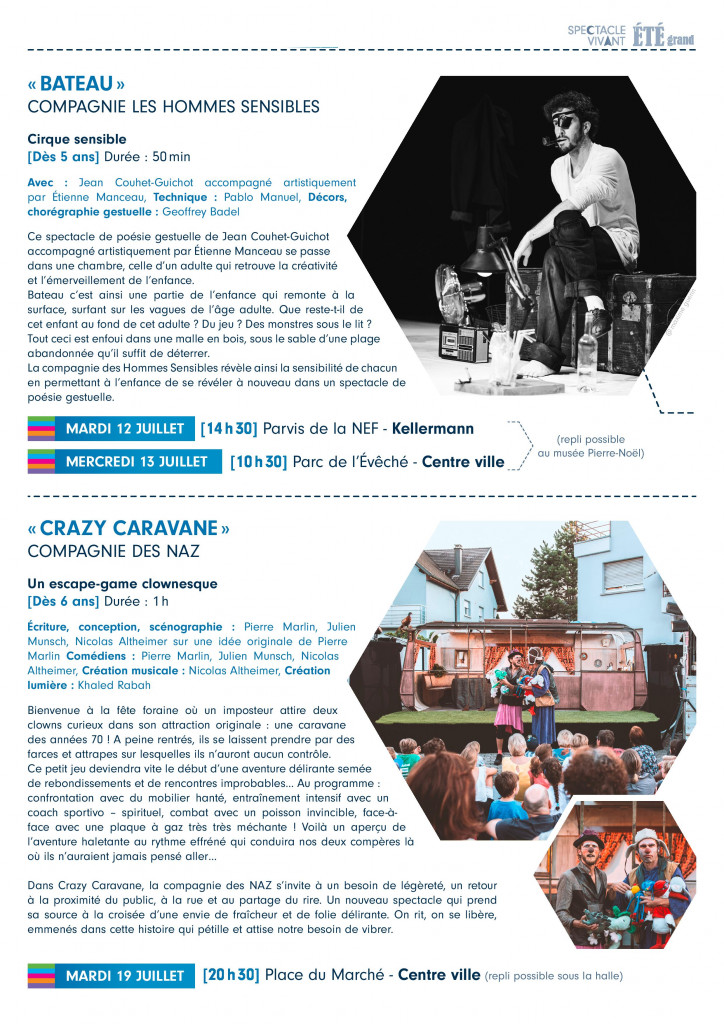 SPECTACLE VIVANT ÉTÉ grand

« BATEAU »
COMPAGNIE LES HOMMES SENSIBLES

Cirque sensible
[Dès 5 ans] Durée : 50 min

Avec : Jean Couhet-Guichot accompagné artistiquement par Étienne Manceau, Technique : Pablo Manuel, Décors, chorégraphie gestuelle : Geoffrey Badel

Ce spectacle de poésie gestuelle de Jean Couhet-Guichot accompagné artistiquement par Étienne Manceau se passe dans une chambre, celle d'un adulte qui retrouve la créativité et l'émerveillement de l'enfance.
Bateau c'est ainsi une partie de l'enfance qui remonte à la surface, surfant sur les vagues de l'âge adulte. Que reste-t-il de cet enfant au fond de cet adulte ? Du jeu ? Des monstres sous le lit ? Tout ceci est enfoui dans une malle en bois, sous le sable d'une plage abandonnée qu'il suffit de déterrer.
La compagnie des Hommes Sensibles révèle ainsi la sensibilité de chacun en permettant à l'enfance de se révéler à nouveau dans un spectacle de poésie gestuelle.

MARDI 12 JUILLET [14 h 30] Parvis de la NEF - Kellermann
MERCREDI 13 JUILLET [10 h 30] Parc de l'Évêché - Centre ville
(repli possible au musée Pierre-Noël)

« CRAZY CARAVANE »
COMPAGNIE DES NAZ

Un escape-game clownesque
[Dès 6 ans] Durée : 1 h

Écriture, conception, scénographie : Pierre Marlin, Julien Munsch, Nicolas Altheimer sur une idée originale de Pierre Marlin Comédiens : Pierre Marlin, Julien Munsch, Nicolas Altheimer, Création musicale : Nicolas Altheimer, Création lumière : Khaled Rabah

Bienvenue à la fête foraine où un imposteur attire deux clowns curieux dans son attraction originale : une caravane des années 70 ! A peine rentrés, ils se laissent prendre par des farces et attrapes sur lesquelles ils n'auront aucun contrôle.
Ce petit jeu deviendra vite le début d'une aventure délirante semée de rebondissements et de rencontres improbables... Au programme : confrontation avec du mobilier hanté, entraînement intensif avec un coach sportivo – spirituel, combat avec un poisson invincible, face-à-face avec une plaque à gaz très très méchante ! Voilà un aperçu de l'aventure haletante au rythme effréné qui conduira nos deux compères là où ils n'auraient jamais pensé aller...

Dans Crazy Caravane, la compagnie des NAZ s'invite à un besoin de légèreté, un retour à la proximité du public, à la rue et au partage du rire. Un nouveau spectacle qui prend sa source à la croisée d'une envie de fraîcheur et de folie délirante. On rit, on se libère, emmenés dans cette histoire qui pétille et attise notre besoin de vibrer.

MARDI 19 JUILLET [20 h 30] Place du Marché - Centre ville (repli possible sous la halle)